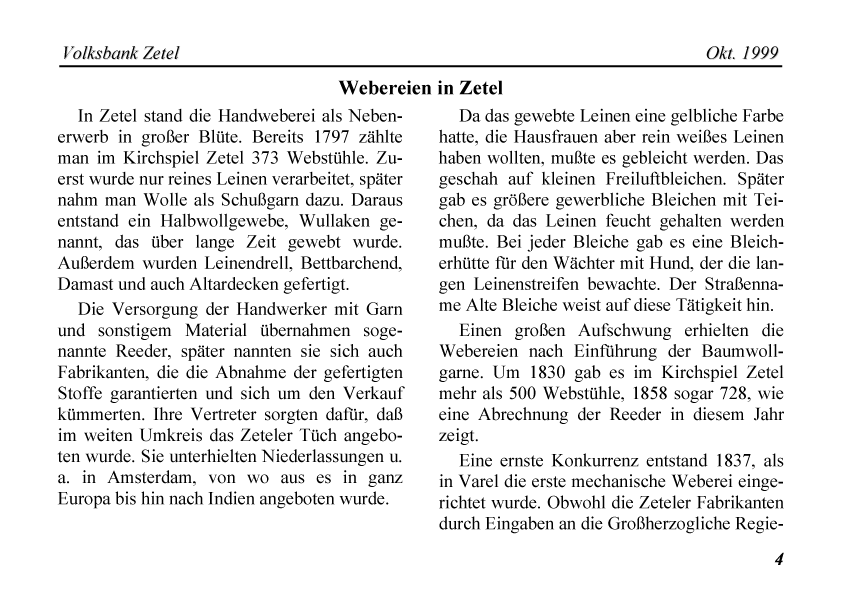 Volksbank Zetel Okt. 1999

Webereien in Zetel

In Zetel stand die Handweberei als Nebenerwerb in großer Blüte. Bereits 1797 zählte man im Kirchspiel Zetel 373 Webstühle. Zuerst wurde nur reines Leinen verarbeitet, später nahm man Wolle als Schußgarn dazu. Daraus entstand ein Halbwollgewebe, Wullaken genannt, das über lange Zeit gewebt wurde. Außerdem wurden Leinendrell, Bettbarchend, Damast und auch Altardecken gefertigt.

Die Versorgung der Handwerker mit Garn und sonstigem Material übernahmen sogenannte Reeder, später nannten sie sich auch Fabrikanten, die die Abnahme der gefertigten Stoffe garantierten und sich um den Verkauf kümmerten. Ihre Vertreter sorgten dafür, daß im weiten Umkreis das Zeteler Tüch angeboten wurde. Sie unterhielten Niederlassungen u. a. in Amsterdam, von wo aus es in ganz Europa bis hin nach Indien angeboten wurde.

Da das gewebte Leinen eine gelbliche Farbe hatte, die Hausfrauen aber rein weißes Leinen haben wollten, mußte es gebleicht werden. Das geschah auf kleinen Freiluftbleichen. Später gab es größere gewerbliche Bleichen mit Teichen, da das Leinen feucht gehalten werden mußte. Bei jeder Bleiche gab es eine Bleicherhütte für den Wächter mit Hund, der die langen Leinenstreifen bewachte. Der Straßenname Alte Bleiche weist auf diese Tätigkeit hin.

Einen großen Aufschwung erhielten die Webereien nach Einführung der Baumwollgarne. Um 1830 gab es im Kirchspiel Zetel mehr als 500 Webstühle, 1858 sogar 728, wie eine Abrechnung der Reeder in diesem Jahr zeigt.

Eine ernste Konkurrenz entstand 1837, als in Varel die erste mechanische Weberei eingerichtet wurde. Obwohl die Zeteler Fabrikanten durch Eingaben an die Großherzogliche Regie-

4